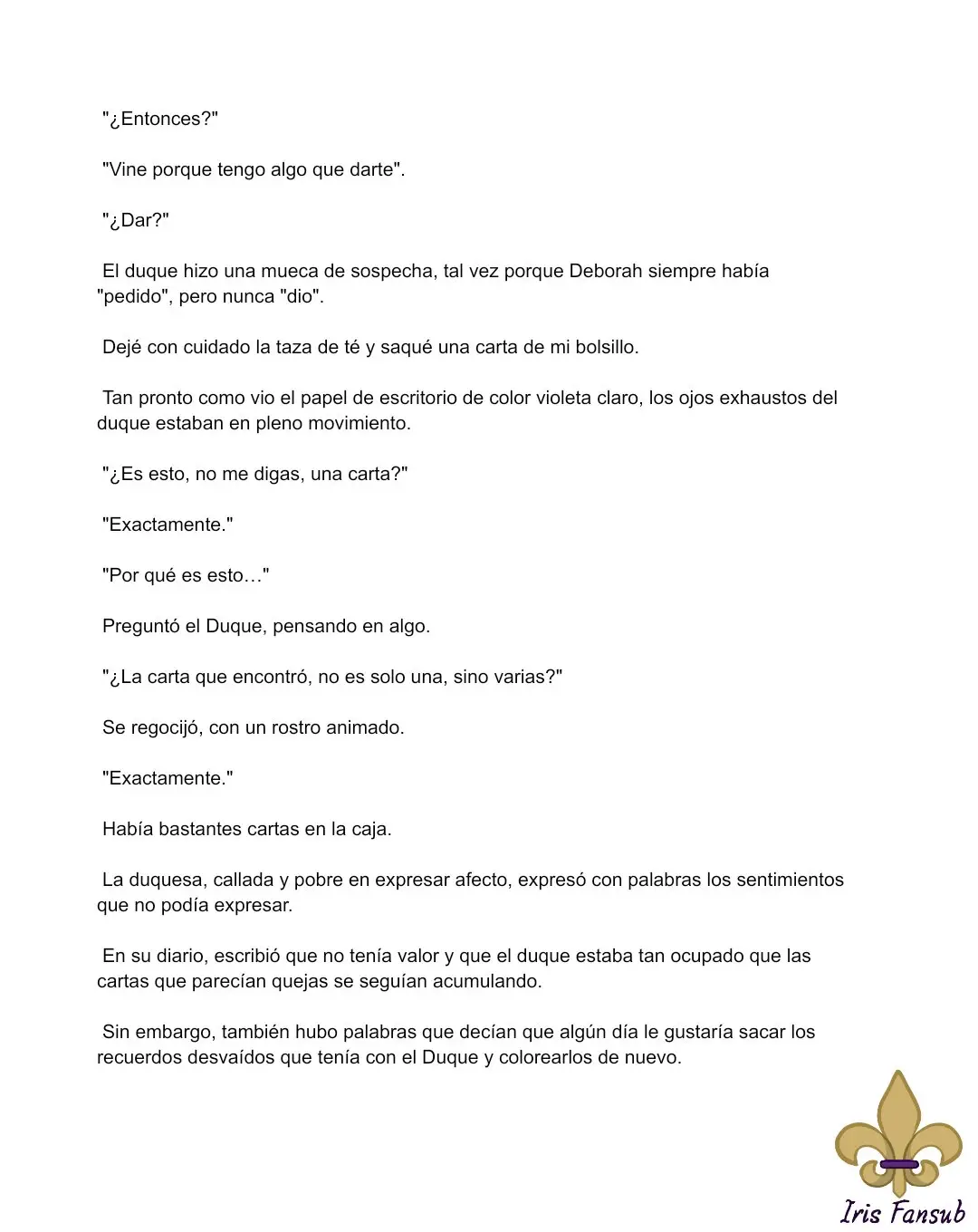 "¿Entonces?"

"Vine porque tengo algo que darte".

"¿Dar?"

El duque hizo una mueca de sospecha, tal vez porque Deborah siempre había "pedido", pero nunca "dio".

Dejé con cuidado la taza de té y saqué una carta de mi bolsillo.

Tan pronto como vio el papel de escritorio de color violeta claro, los ojos exhaustos del duque estaban en pleno movimiento.

"¿Es esto, no me digas, una carta?"

"Exactamente."

"Por qué es esto…"

Preguntó el Duque, pensando en algo.

"¿La carta que encontró, no es solo una, sino varias?"

Se regocijó, con un rostro animado.

"Exactamente."

Había bastantes cartas en la caja.

La duquesa, callada y pobre en expresar afecto, expresó con palabras los sentimientos que no podía expresar.

En su diario, escribió que no tenía valor y que el duque estaba tan ocupado que las cartas que parecían quejas se seguían acumulando.

Sin embargo, también hubo palabras que decían que algún día le gustaría sacar los recuerdos desvaídos que tenía con el Duque y colorearlos de nuevo.

Iris Fansub